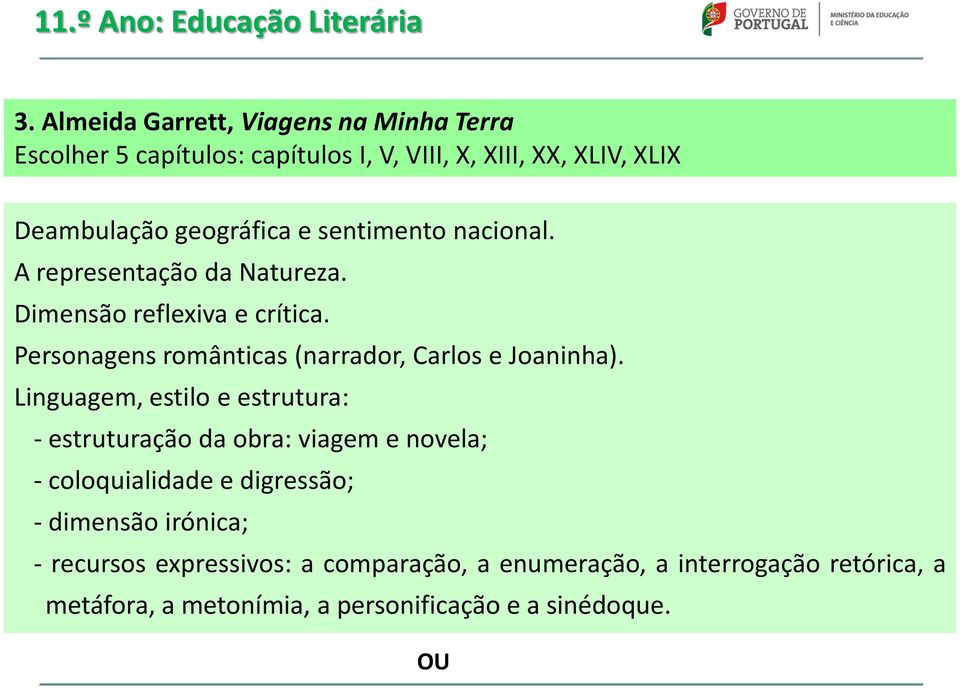 11.º Ano: Educação Literária

GOVERNO DE PORTUGAL

MINISTÉRIO DA EDUCAÇÃO E CIÊNCIA

3. Almeida Garrett, Viagens na Minha Terra
Escolher 5 capítulos: capítulos I, V, VIII, X, XIII, XX, XLIV, XLIX

Deambulação geográfica e sentimento nacional.

A representação da Natureza.

Dimensão reflexiva e crítica.

Personagens românticas (narrador, Carlos e Joaninha).

Linguagem, estilo e estrutura:

- estruturação da obra: viagem e novela;

- coloquialidade e digressão;

- dimensão irónica;

- recursos expressivos: a comparação, a enumeração, a interrogação retórica, a metáfora, a metonímia, a personificação e a sinédoque.

OU